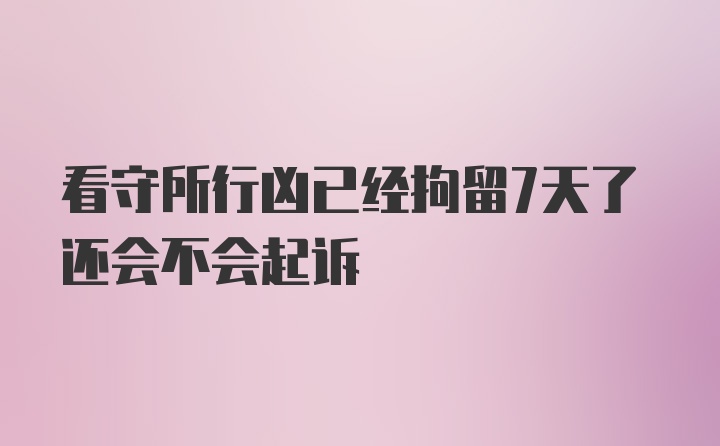 看守所行凶已经拘留7天了还会不会起诉